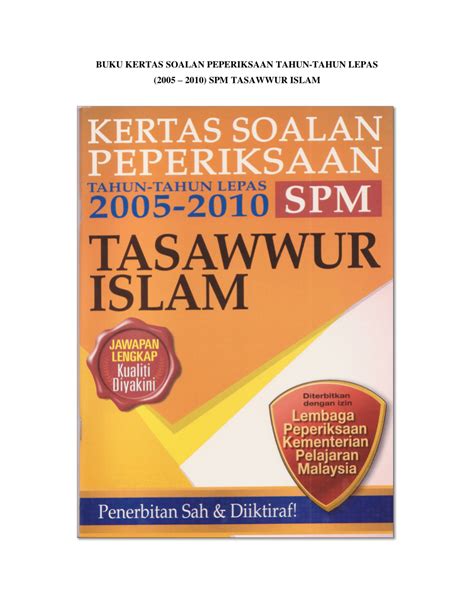 BUKU KERTAS SOALAN PEPERIKSAAN TAHUN-TAHUN LEPAS
(2005 – 2010) SPM TASAWWUR ISLAM

KERTAS SOALAN PEPERIKSAAN
TAHUN-TAHUN LEPAS
2005-2010 SPM
TASAWWUR ISLAM

JAWAPAN LENGKAP Kualiti Diyakini

Diterbitkan dengan izin
Lembaga Peperiksaan Kementerian Pelajaran Malaysia

Penerbitan Sah & Diiktiraf!